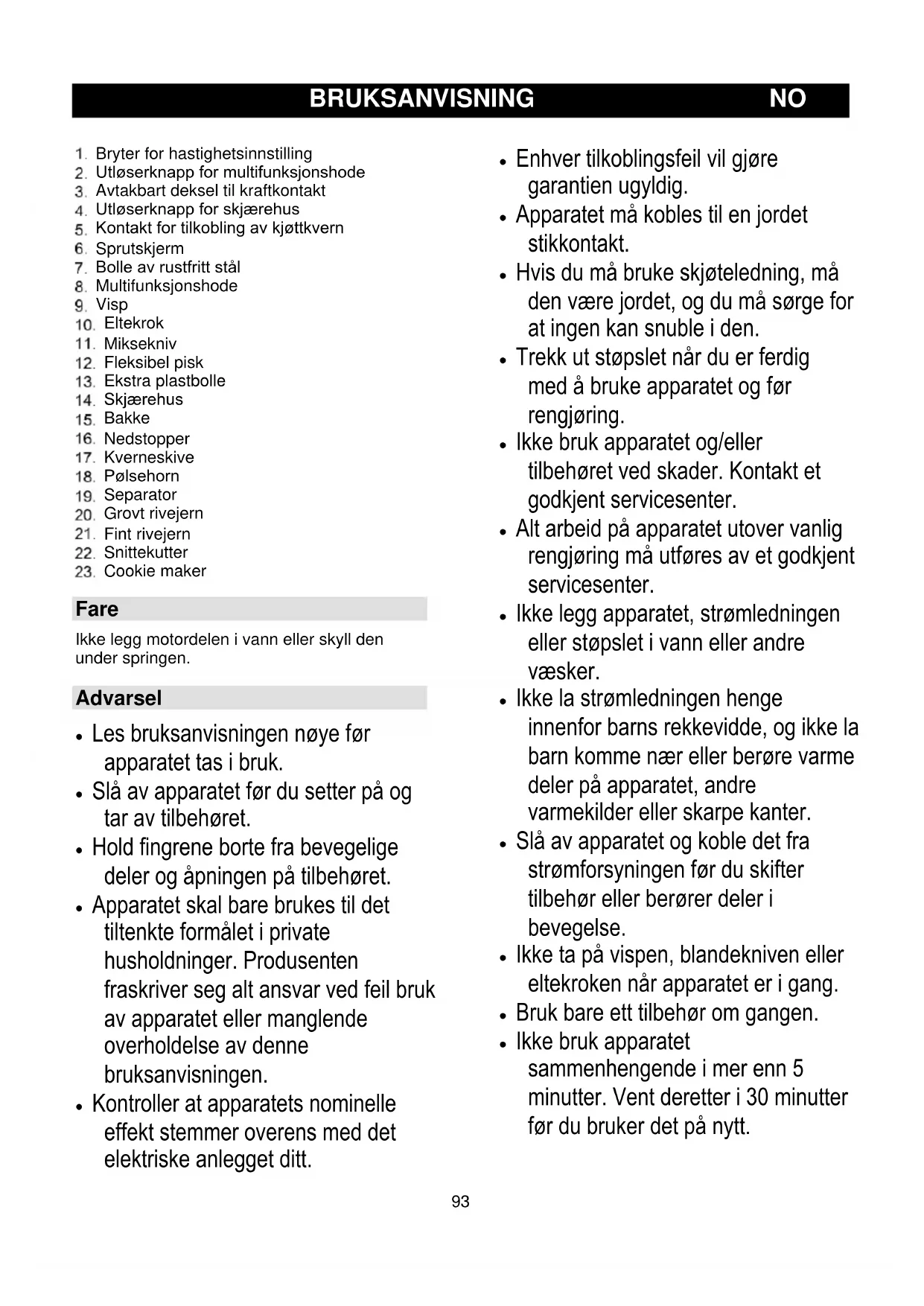 BRUKSANVISNING NO

1. Bryter for hastighetsinnstilling
2. Utløserknapp for multifunksjonshode
3. Avtakbart deksel til kraftkontakt
4. Utløserknapp for skjærehus
5. Kontakt for tilkobling av kjøttkvern
6. Sprutskjerm
7. Bolle av rustfritt stål
8. Multifunksjonshode
9. Visp
10. Eltekrok
11. Miksekniv
12. Fleksibel pisk
13. Ekstra plastbolle
14. Skjærehus
15. Bakke
16. Nedstopper
17. Kverneskive
18. Pølsehorn
19. Separator
20. Grovt rivejern
21. Fint rivejern
22. Snittekutter
23. Cookie maker

Fare

Ikke legg motordelen i vann eller skyll den under springen.

Advarsel

• Les bruksanvisningen nøye før apparatet tas i bruk.
• Slå av apparatet før du setter på og tar av tilbehøret.
• Hold fingrene borte fra bevegelige deler og åpningen på tilbehøret.
• Apparatet skal bare brukes til det tiltenkte formålet i private husholdninger. Produsenten fraskriver seg alt ansvar ved feil bruk av apparatet eller manglende overholdelse av denne bruksanvisningen.
• Kontroller at apparatets nominelle effekt stemmer overens med det elektriske anlegget ditt.

• Enhver tilkoblingsfeil vil gjøre garantien ugyldig.
• Apparatet må kobles til en jordet stikkontakt.
• Hvis du må bruke skjøteledning, må den være jordet, og du må sørge for at ingen kan snuble i den.
• Trekk ut støpslet når du er ferdig med å bruke apparatet og før rengjøring.
• Ikke bruk apparatet og/eller tilbehøret ved skader. Kontakt et godkjent servicesenter.
• Alt arbeid på apparatet utover vanlig rengjøring må utføres av et godkjent servicesenter.
• Ikke legg apparatet, strømledningen eller støpslet i vann eller andre væsker.
• Ikke la strømledningen henge innenfor barns rekkevidde, og ikke la barn komme nær eller berøre varme deler på apparatet, andre varmekilder eller skarpe kanter.
• Slå av apparatet og koble det fra strømforsyningen før du skifter tilbehør eller berører deler i bevegelse.
• Ikke ta på vispen, blandekniven eller eltekroken når apparatet er i gang.
• Bruk bare ett tilbehør om gangen.
• Ikke bruk apparatet sammenhengende i mer enn 5 minutter. Vent deretter i 30 minutter før du bruker det på nytt.

93